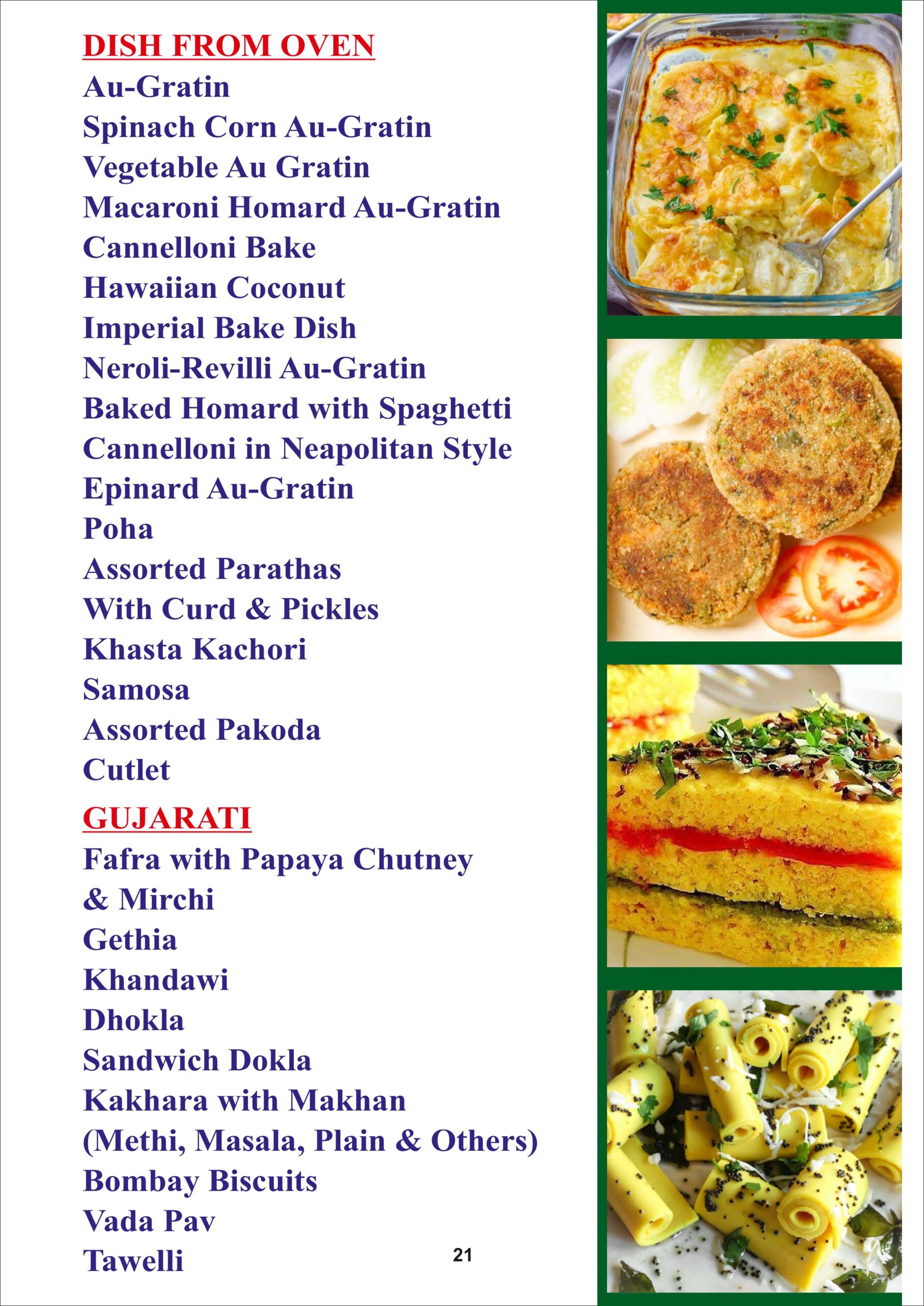 DISH FROM OVEN
Au-Gratin
Spinach Corn Au-Gratin
Vegetable Au Gratin
Macaroni Homard Au-Gratin
Cannelloni Bake
Hawaiian Coconut
Imperial Bake Dish
Neroli-Revilli Au-Gratin
Baked Homard with Spaghetti
Cannelloni in Neapolitan Style
Epinard Au-Gratin
Poha
Assorted Parathas
With Curd & Pickles
Khasta Kachori
Samosa
Assorted Pakoda
Cutlet

GUJARATI
Fafra with Papaya Chutney
& Mirchi
Gethia
Khandawi
Dhokla
Sandwich Dokla
Kakhara with Makhan
(Methi, Masala, Plain & Others)
Bombay Biscuits
Vada Pav
Tawelli

21